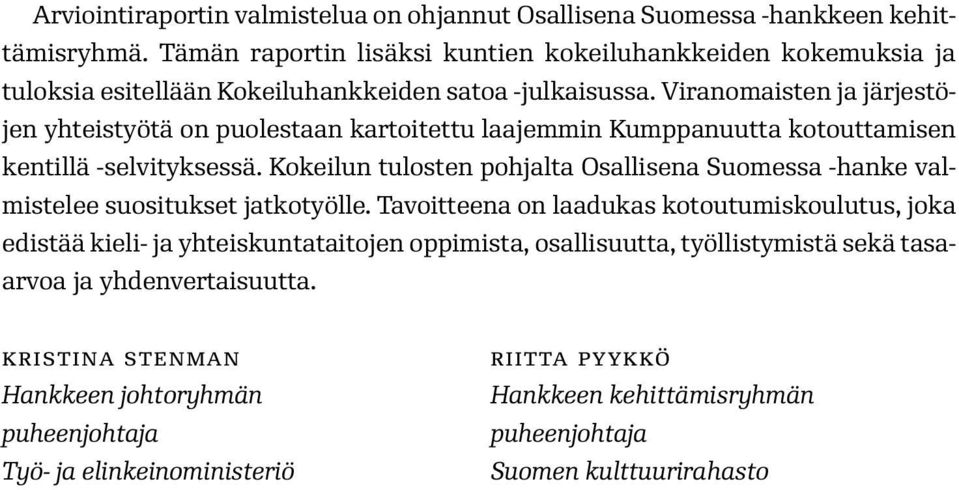 Arviointiraportin valmistelua on ohjannut Osallisena Suomessa -hankkeen kehittämisryhmä. Tämän raportin lisäksi kuntien kokeiluhankkeiden kokemuksia ja tuloksia esitellään Kokeiluhankkeiden satoa -julkaisussa. Viranomaisten ja järjestöjen yhteistyötä on puolestaan kartoitettu laajemmin Kumppanuutta kotouttamisen kentillä -selvityksessä. Kokeilun tulosten pohjalta Osallisena Suomessa -hanke valmistelee suositukset jatkotyölle. Tavoitteena on laadukas kotoutumiskoulutus, joka edistää kieli- ja yhteiskuntataitojen oppimista, osallisuutta, työllistymistä sekä tasa-arvoa ja yhdenvertaisuutta.

KRISTINA STENMAN
Hankkeen johtoryhmän puheenjohtaja
Työ- ja elinkeinoministeriö

RIITTA PYYKKÖ
Hankkeen kehittämisryhmän puheenjohtaja
Suomen kulttuurirahasto